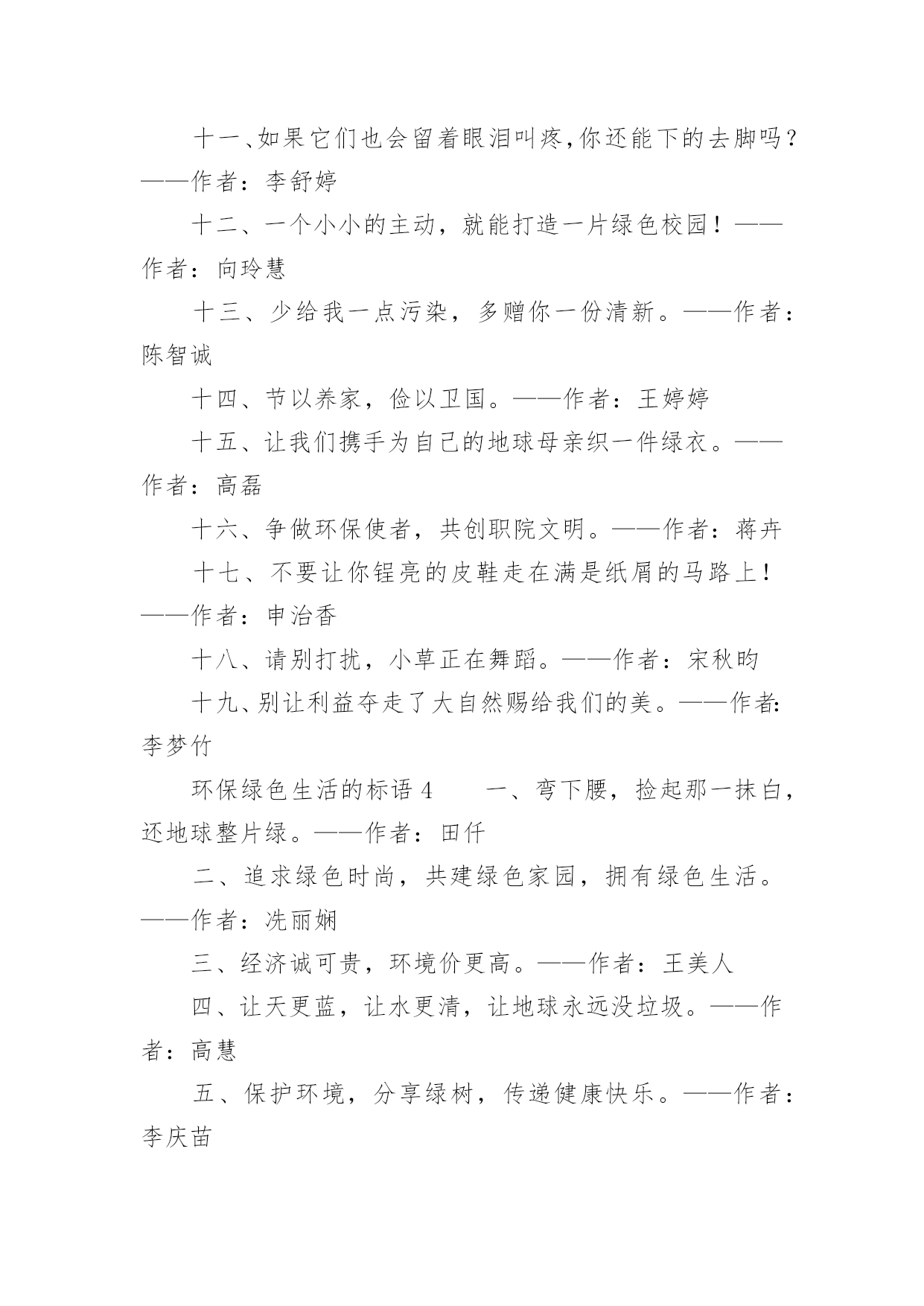 十一、如果它们也会留着眼泪叫疼,你还能下的去脚吗?——作者：李舒婷

十二、一个小小的主动，就能打造一片绿色校园！——作者：向玲慧

十三、少给我一点污染，多赠你一份清新。——作者：陈智诚

十四、节以养家，俭以卫国。——作者：王婷婷

十五、让我们携手为自己的地球母亲织一件绿衣。——作者：高磊

十六、争做环保使者，共创职院文明。——作者：蒋卉

十七、不要让你锃亮的皮鞋走在满是纸屑的马路上！——作者：申治香

十八、请别打扰，小草正在舞蹈。——作者：宋秋昀

十九、别让利益夺走了大自然赐给我们的美。——作者:李梦竹

环保绿色生活的标语 4　　一、弯下腰，捡起那一抹白，还地球整片绿。——作者：田仟

二、追求绿色时尚，共建绿色家园，拥有绿色生活。——作者：冼丽娴

三、经济诚可贵，环境价更高。——作者：王美人

四、让天更蓝，让水更清，让地球永远没垃圾。——作者：高慧

五、保护环境，分享绿树，传递健康快乐。——作者：李庆苗